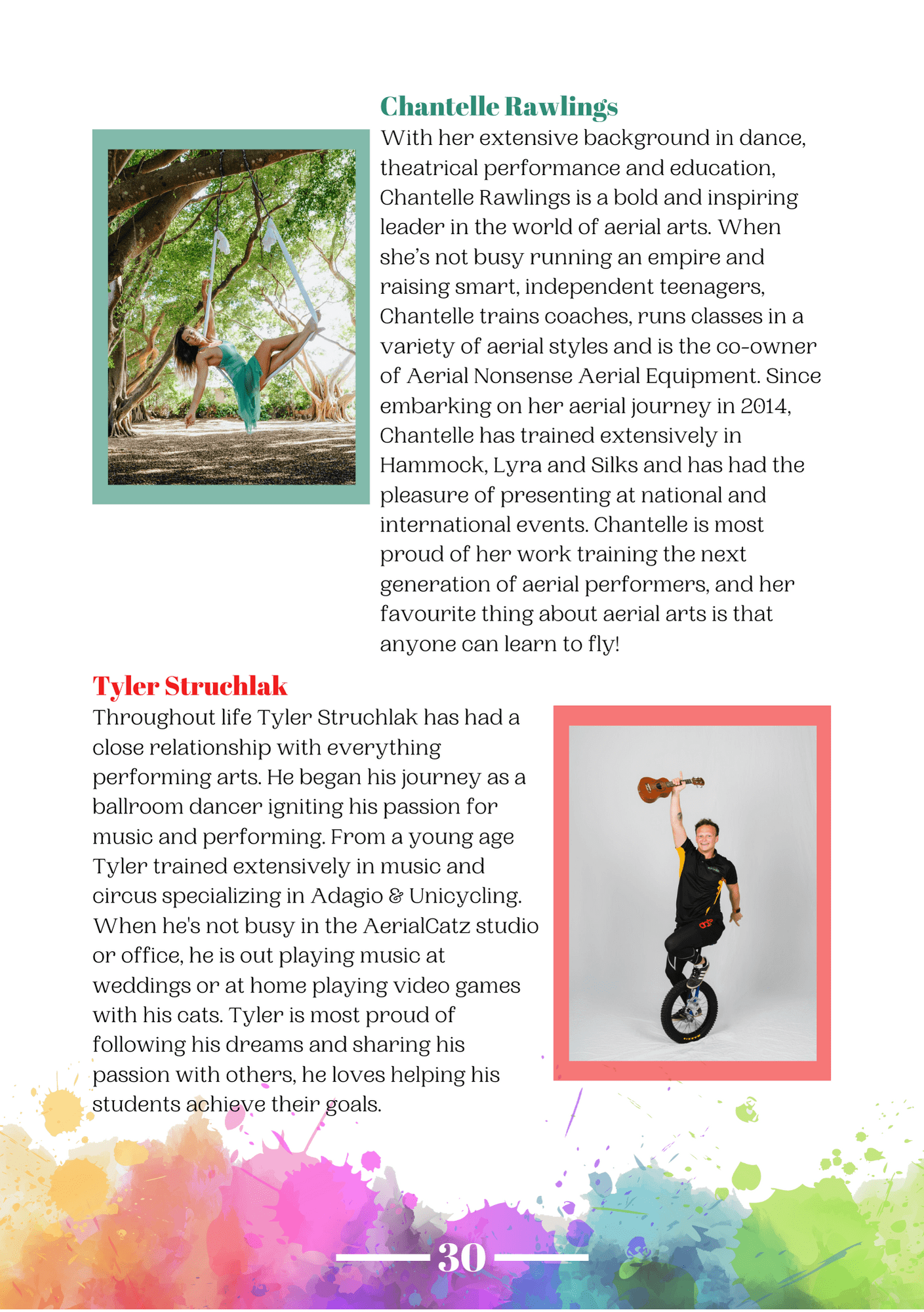 Chantelle Rawlings

With her extensive background in dance, theatrical performance and education, Chantelle Rawlings is a bold and inspiring leader in the world of aerial arts. When she's not busy running an empire and raising smart, independent teenagers, Chantelle trains coaches, runs classes in a variety of aerial styles and is the co-owner of Aerial Nonsense Aerial Equipment. Since embarking on her aerial journey in 2014, Chantelle has trained extensively in Hammock, Lyra and Silks and has had the pleasure of presenting at national and international events. Chantelle is most proud of her work training the next generation of aerial performers, and her favourite thing about aerial arts is that anyone can learn to fly!

Tyler Struchlak

Throughout life Tyler Struchlak has had a close relationship with everything performing arts. He began his journey as a ballroom dancer igniting his passion for music and performing. From a young age Tyler trained extensively in music and circus specializing in Adagio & Unicycling. When he's not busy in the AerialCatz studio or office, he is out playing music at weddings or at home playing video games with his cats. Tyler is most proud of following his dreams and sharing his passion with others, he loves helping his students achieve their goals.

30